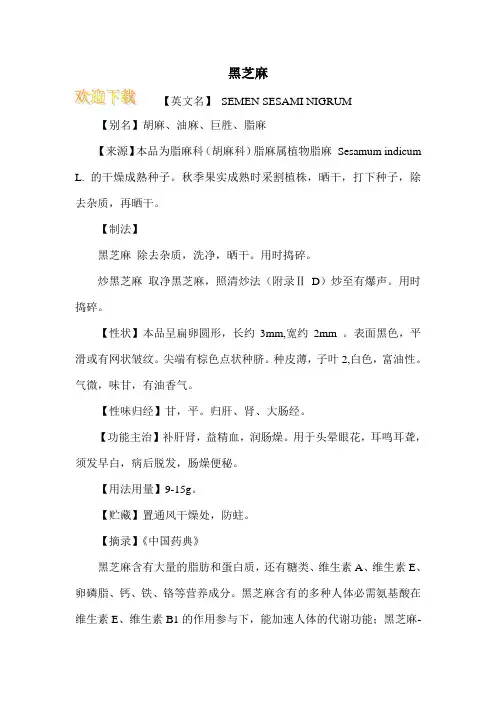 黑芝麻

欢迎下载

【英文名】 SEMEN SESAMI NIGRUM

【别名】胡麻、油麻、巨胜、脂麻

【来源】本品为脂麻科（胡麻科）脂麻属植物脂麻 Sesamum indicum L. 的干燥成熟种子。秋季果实成熟时采割植株，晒干，打下种子，除去杂质，再晒干。

【制法】

黑芝麻 除去杂质，洗净，晒干。用时捣碎。

炒黑芝麻 取净黑芝麻，照清炒法（附录Ⅱ D）炒至有爆声。用时捣碎。

【性状】本品呈扁卵圆形，长约 3mm,宽约 2mm 。表面黑色，平滑或有网状皱纹。尖端有棕色点状种脐。种皮薄，子叶 2,白色，富油性。气微，味甘，有油香气。

【性味归经】甘，平。归肝、肾、大肠经。

【功能主治】补肝肾，益精血，润肠燥。用于头晕眼花，耳鸣耳聋，须发早白，病后脱发，肠燥便秘。

【用法用量】9-15g。

【贮藏】置通风干燥处，防蛀。

【摘录】《中国药典》

黑芝麻含有大量的脂肪和蛋白质，还有糖类、维生素 A、维生素 E、卵磷脂、钙、铁、铬等营养成分。黑芝麻含有的多种人体必需氨基酸在维生素 E、维生素 B1 的作用参与下，能加速人体的代谢功能；黑芝麻-